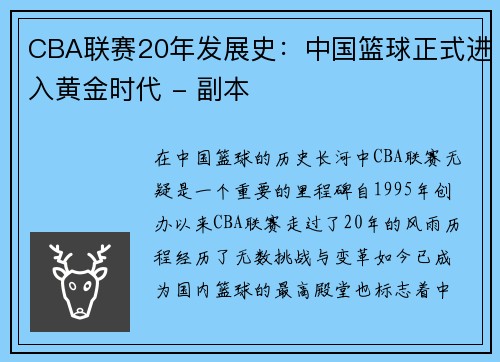 CBA联赛20年发展史：中国篮球正式进入黄金时代 - 副本

在中国篮球的历史长河中CBA联赛无疑是一个重要的里程碑自1995年创办以来CBA联赛走过了20年的风雨历程经历了无数挑战与变革如今已成为国内篮球的最高殿堂也标志着中